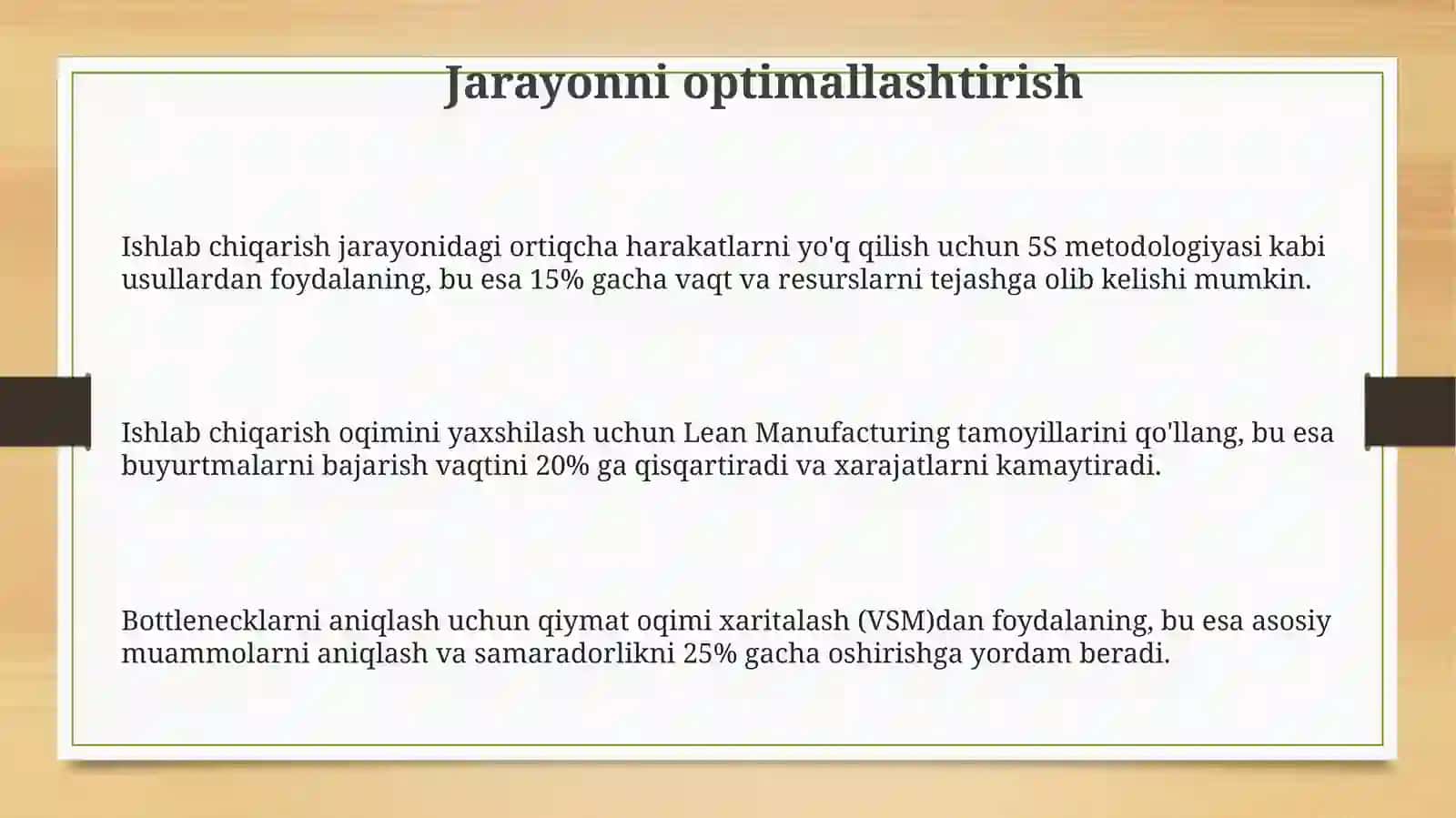 Jarayonni optimallashtirish

Ishlab chiqarish jarayonidagi ortiqcha harakatlarni yo'q qilish uchun 5S metodologiyasi kabi usullardan foydalaning, bu esa 15% gacha vaqt va resurslarni tejashga olib kelishi mumkin.

Ishlab chiqarish oqimini yaxshilash uchun Lean Manufacturing tamoyillarini qo'llang, bu esa buyurtmalarni bajarish vaqtini 20% ga qisqartiradi va xarajatlarni kamaytiradi.

Bottlenecklarni aniqlash uchun qiymat oqimi xaritalash (VSM)dan foydalaning, bu esa asosiy muammolarni aniqlash va samaradorlikni 25% gacha oshirishga yordam beradi.